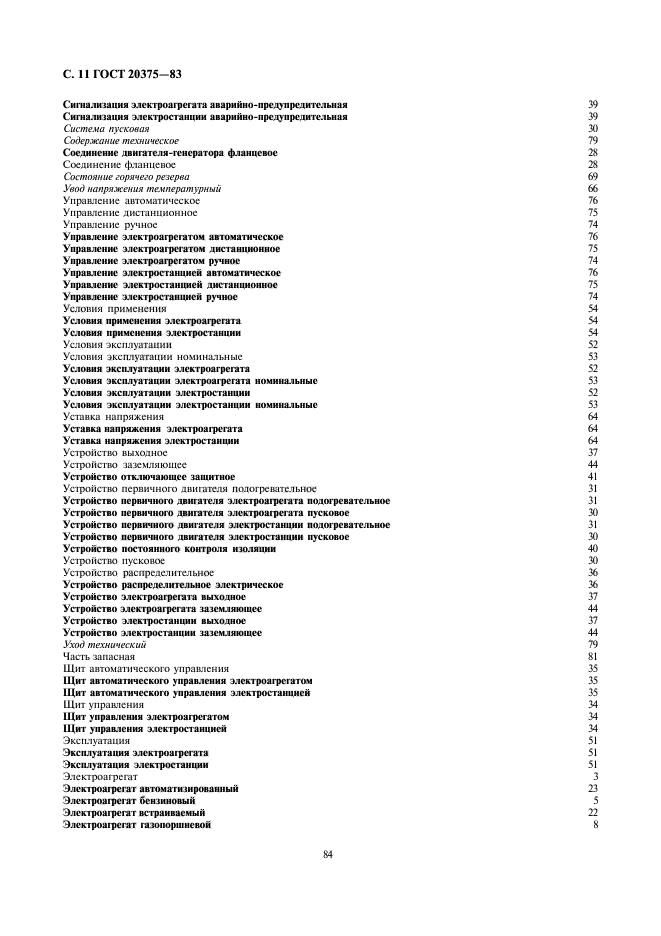 С. 11 ГОСТ 20375—83

Сигнализация электроагрегата аварийно-предупредительная 39
Сигнализация электростанции аварийно-предупредительная 39
Система пусковая 30
Содержание техническое 79
Соединение двигателя-генератора фланцевое 28
Соединение фланцевое 28
Состояние горячего резерва 69
Увод напряжения температурный 66
Управление автоматическое 76
Управление дистанционное 75
Управление ручное 74
Управление электроагрегатом автоматическое 76
Управление электроагрегатом дистанционное 75
Управление электроагрегатом ручное 74
Управление электростанцией автоматическое 76
Управление электростанцией дистанционное 75
Управление электростанцией ручное 74
Условия применения 54
Условия применения электроагрегата 54
Условия применения электростанции 54
Условия эксплуатации 52
Условия эксплуатации номинальные 53
Условия эксплуатации электроагрегата 52
Условия эксплуатации электроагрегата номинальные 53
Условия эксплуатации электростанции 52
Условия эксплуатации электростанции номинальные 53
Уставка напряжения 64
Уставка напряжения электроагрегата 64
Уставка напряжения электростанции 64
Устройство выходное 37
Устройство заземляющее 44
Устройство отключающее защитное 41
Устройство первичного двигателя подогревательное 31
Устройство первичного двигателя электроагрегата подогревательное 31
Устройство первичного двигателя электроагрегата пусковое 30
Устройство первичного двигателя электростанции подогревательное 31
Устройство первичного двигателя электростанции пусковое 30
Устройство постоянного контроля изоляции 40
Устройство пусковое 30
Устройство распределительное 36
Устройство распределительное электрическое 36
Устройство электроагрегата выходное 37
Устройство электроагрегата заземляющее 44
Устройство электростанции выходное 37
Устройство электростанции заземляющее 44
Уход технический 79
Часть запасная 81
Щит автоматического управления 35
Щит автоматического управления электроагрегатом 35
Щит автоматического управления электростанцией 35
Щит управления 34
Щит управления электроагрегатом 34
Щит управления электростанцией 34
Эксплуатация 51
Эксплуатация электроагрегата 51
Эксплуатация электростанции 51
Электроагрегат 3
Электроагрегат автоматизированный 23
Электроагрегат бензиновый 5
Электроагрегат встраиваемый 22
Электроагрегат газопоршневой 8

84